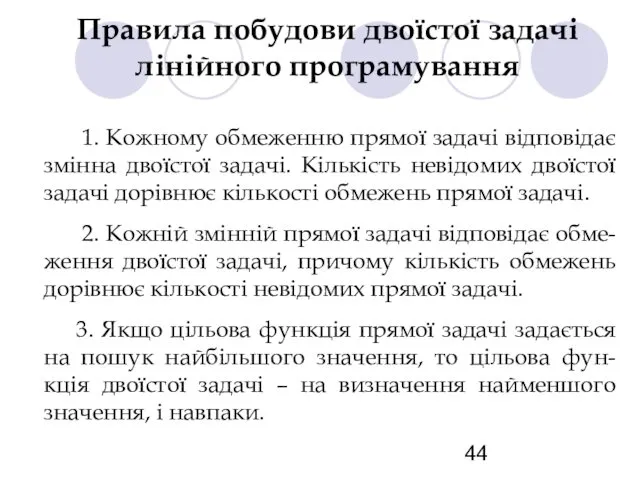 Правила побудови двоїстої задачі лінійного програмування

1. Кожному обмеженню прямої задачі відповідає змінна двоїстої задачі. Кількість невідомих двоїстої задачі дорівнює кількості обмежень прямої задачі.

2. Кожній змінній прямої задачі відповідає обмеження двоїстої задачі, причому кількість обмежень дорівнює кількості невідомих прямої задачі.

3. Якщо цільова функція прямої задачі задається на пошук найбільшого значення, то цільова функція двоїстої задачі – на визначення найменшого значення, і навпаки.

44